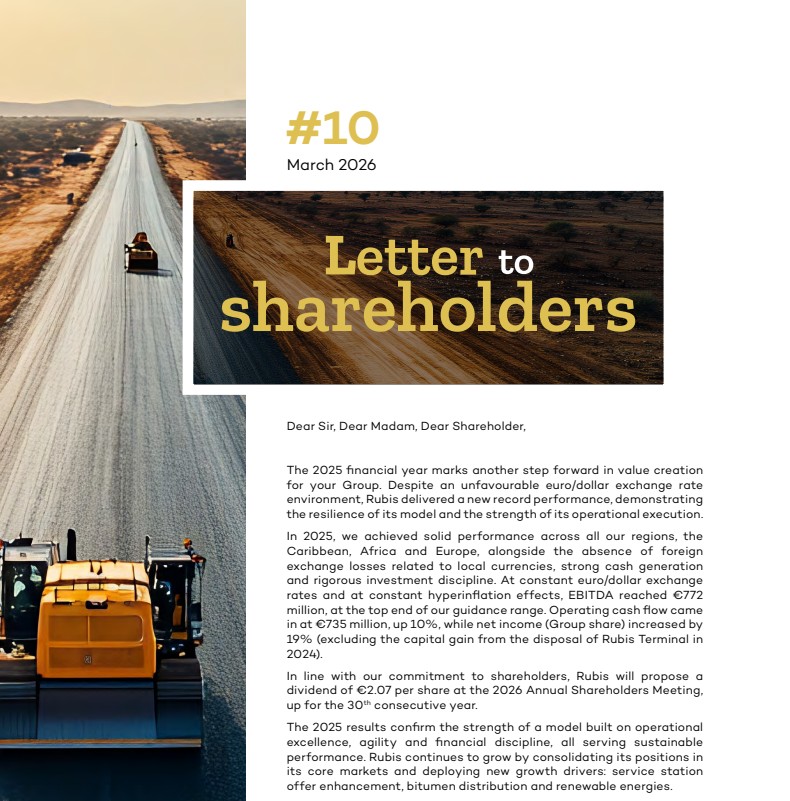 #10
March 2026

Letter to shareholders

Dear Sir, Dear Madam, Dear Shareholder,

The 2025 financial year marks another step forward in value creation for your Group. Despite an unfavourable euro/dollar exchange rate environment, Rubis delivered a new record performance, demonstrating the resilience of its model and the strength of its operational execution.

In 2025, we achieved solid performance across all our regions, the Caribbean, Africa and Europe, alongside the absence of foreign exchange losses related to local currencies, strong cash generation and rigorous investment discipline. At constant euro/dollar exchange rates and at constant hyperinflation effects, EBITDA reached €772 million, at the top end of our guidance range. Operating cash flow came in at €735 million, up 10%, while net income (Group share) increased by 19% (excluding the capital gain from the disposal of Rubis Terminal in 2024).

In line with our commitment to shareholders, Rubis will propose a dividend of €2.07 per share at the 2026 Annual Shareholders Meeting, up for the 30$^{th}$ consecutive year.

The 2025 results confirm the strength of a model built on operational excellence, agility and financial discipline, all serving sustainable performance. Rubis continues to grow by consolidating its positions in its core markets and deploying new growth drivers: service station offer enhancement, bitumen distribution and renewable energies.